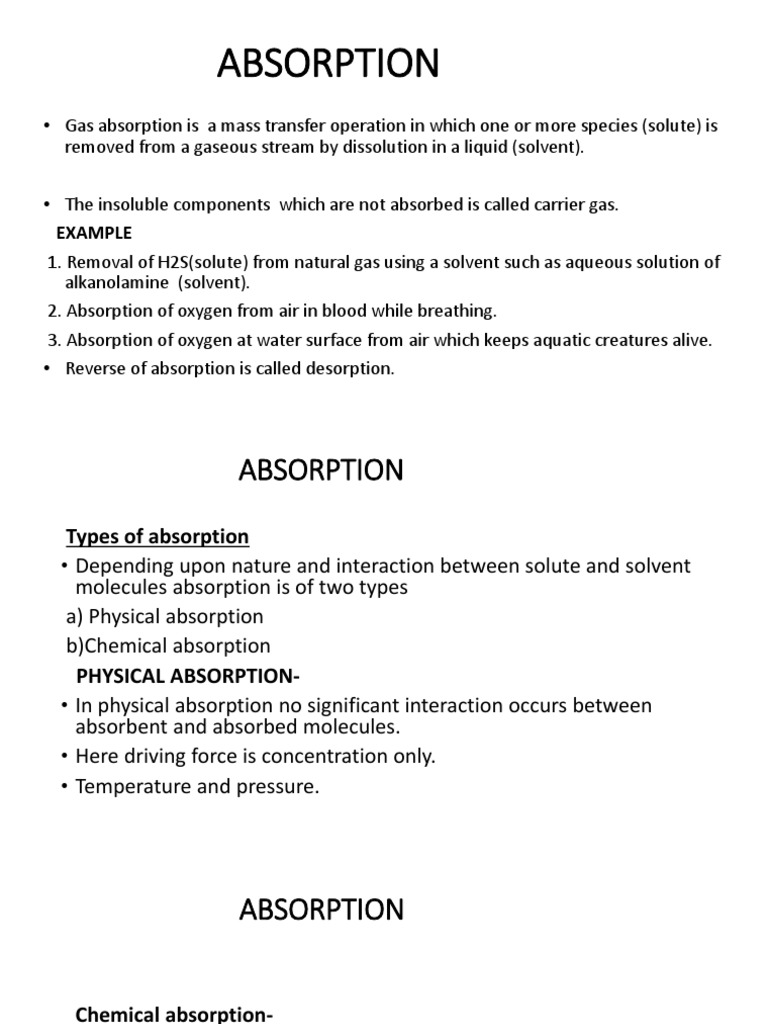 ABSORPTION

• Gas absorption is a mass transfer operation in which one or more species (solute) is removed from a gaseous stream by dissolution in a liquid (solvent).

• The insoluble components which are not absorbed is called carrier gas.

EXAMPLE

1. Removal of H2S(solute) from natural gas using a solvent such as aqueous solution of alkanolamine (solvent).

2. Absorption of oxygen from air in blood while breathing.

3. Absorption of oxygen at water surface from air which keeps aquatic creatures alive.

• Reverse of absorption is called desorption.

ABSORPTION

Types of absorption

• Depending upon nature and interaction between solute and solvent molecules absorption is of two types

a) Physical absorption

b)Chemical absorption

PHYSICAL ABSORPTION-

• In physical absorption no significant interaction occurs between absorbent and absorbed molecules.

• Here driving force is concentration only.

• Temperature and pressure.

ABSORPTION

Chemical absorption-